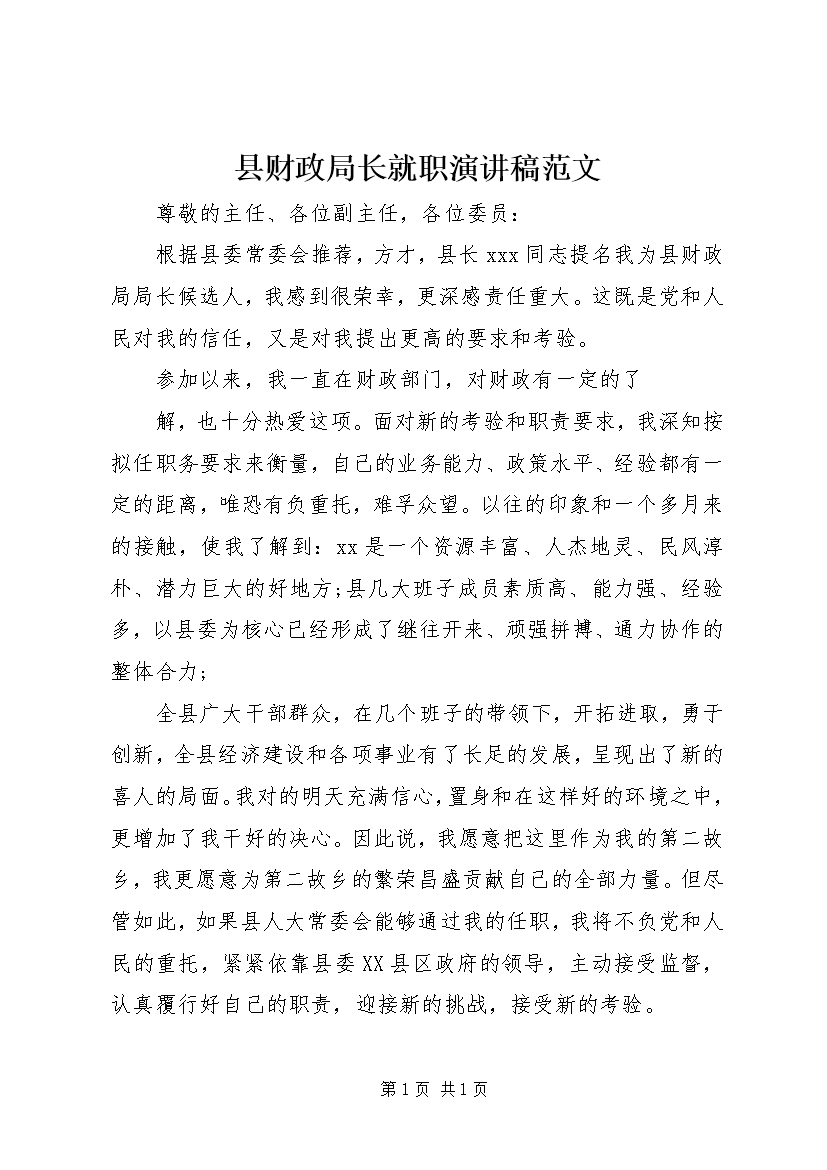 县财政局长就职演讲稿范文

尊敬的主任、各位副主任，各位委员：

根据县委常委会推荐，方才，县长xxx同志提名我为县财政局局长候选人，我感到很荣幸，更深感责任重大。这既是党和人民对我的信任，又是对我提出更高的要求和考验。

参加以来，我一直在财政部门，对财政有一定的了

解，也十分热爱这项。面对新的考验和职责要求，我深知按拟任职务要求来衡量，自己的业务能力、政策水平、经验都有一定的距离，唯恐有负重托，难孚众望。以往的印象和一个多月来的接触，使我了解到：xx是一个资源丰富、人杰地灵、民风淳朴、潜力巨大的好地方;县几大班子成员素质高、能力强、经验多，以县委为核心已经形成了继往开来、顽强拼搏、通力协作的整体合力;

全县广大干部群众，在几个班子的带领下，开拓进取，勇于创新，全县经济建设和各项事业有了长足的发展，呈现出了新的喜人的局面。我对的明天充满信心，置身和在这样好的环境之中，更增加了我干好的决心。因此说，我愿意把这里作为我的第二故乡，我更愿意为第二故乡的繁荣昌盛贡献自己的全部力量。但尽管如此，如果县人大常委会能够通过我的任职，我将不负党和人民的重托，紧紧依靠县委XX县区政府的领导，主动接受监督，认真履行好自己的职责，迎接新的挑战，接受新的考验。

第1页 共1页